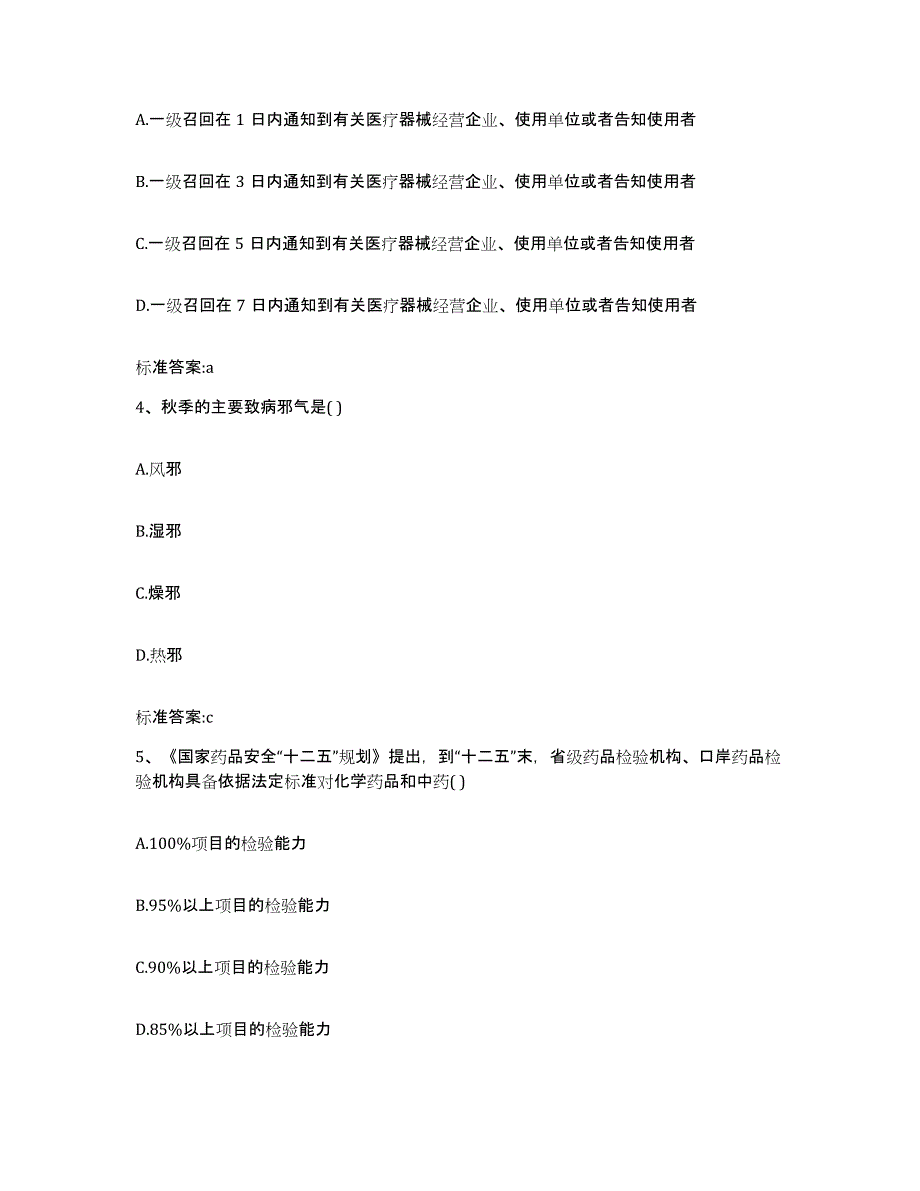 A.一级召回在 1 日内通知到有关医疗器械经营企业、使用单位或者告知使用者

B.一级召回在 3 日内通知到有关医疗器械经营企业、使用单位或者告知使用者

C.一级召回在 5 日内通知到有关医疗器械经营企业、使用单位或者告知使用者

D.一级召回在 7 日内通知到有关医疗器械经营企业、使用单位或者告知使用者

标准答案:a

4、秋季的主要致病邪气是( )

A.风邪

B.湿邪

C.燥邪

D.热邪

标准答案:c

5、《国家药品安全“十二五”规划》提出，到“十二五”末，省级药品检验机构、口岸药品检验机构具备依据法定标准对化学药品和中药( )

A.100%项目的检验能力

B.95%以上项目的检验能力

C.90%以上项目的检验能力

D.85%以上项目的检验能力